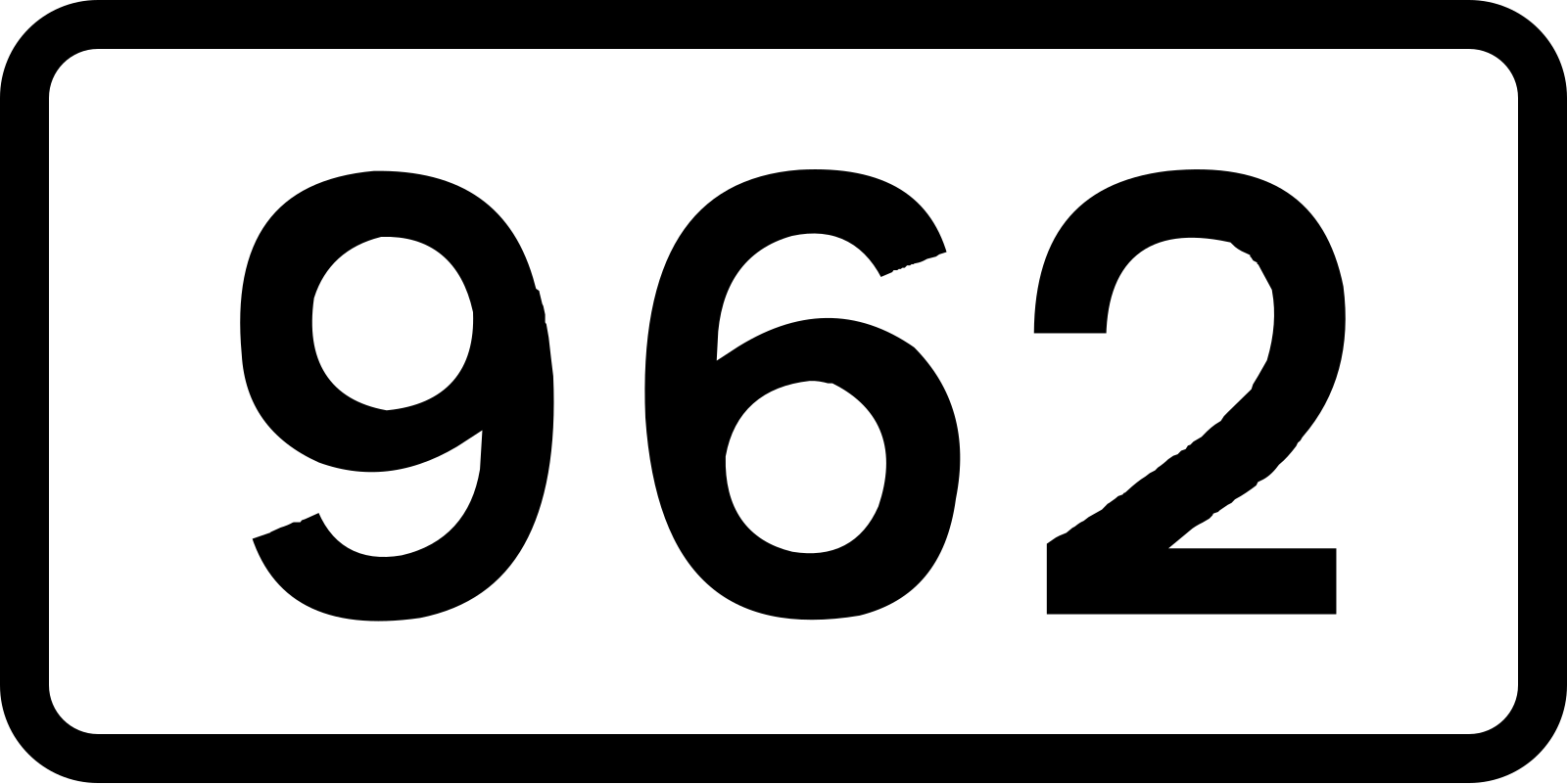 962